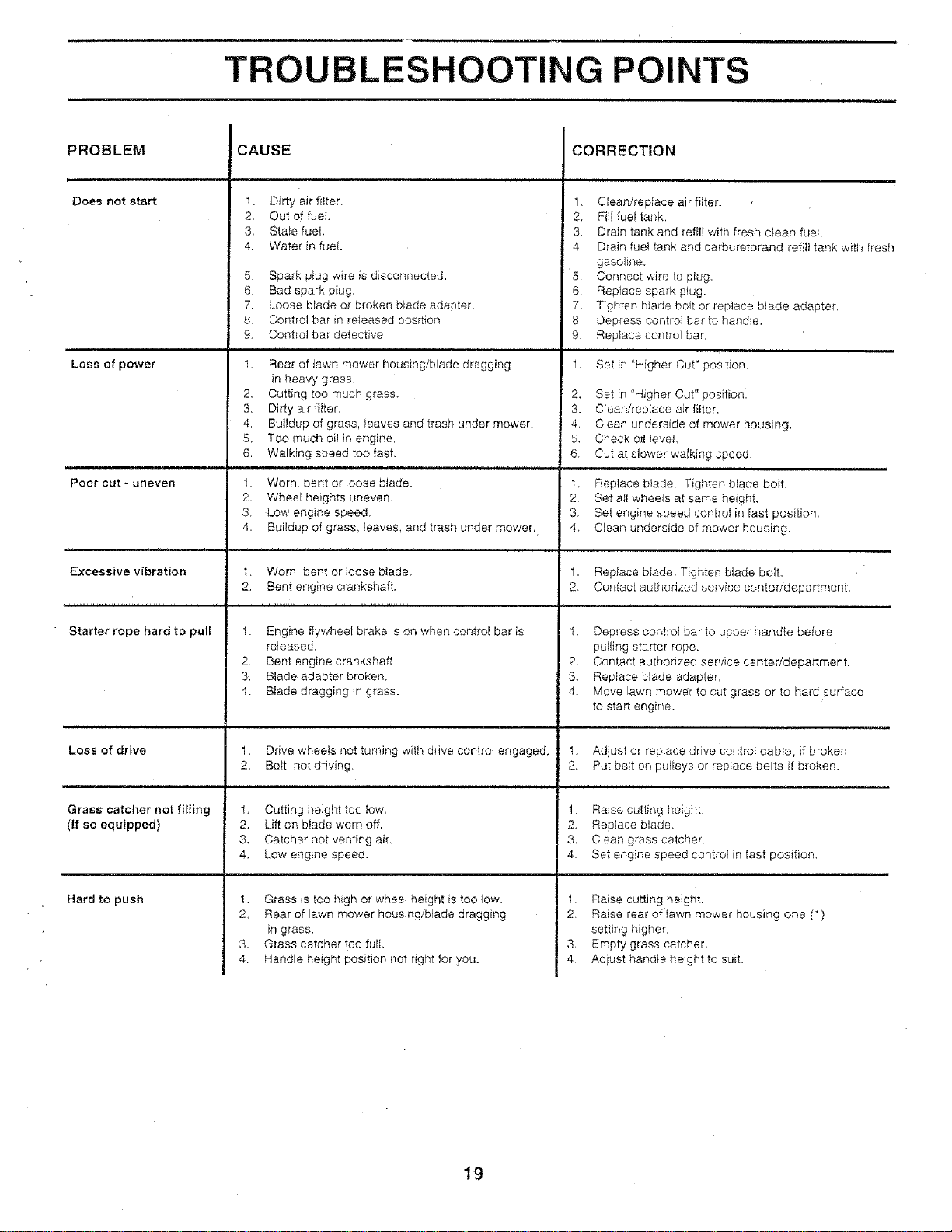 TROUBLESHOOTING POINTS

| PROBLEM | CAUSE | CORRECTION |
|---|---|---|
| Does not start | 1. Dirty air filter. 2. Out of fuel. 3. Stale fuel. 4. Water in fuel. 5. Spark plug wire is disconnected. 6. Bad spark plug. 7. Loose blade or broken blade adapter. 8. Control bar in released position 9. Control bar defective | 1. Clean/replace air filter. 2. Fill fuel tank. 3. Drain tank and refill with fresh clean fuel. 4. Drain fuel tank and carburetorand refill tank with fresh gasoline. 5. Connect wire to plug. 6. Replace spark plug. 7. Tighten blade bolt or replace blade adapter. 8. Depress control bar to handle. 9. Replace control bar. |
| Loss of power | 1. Rear of lawn mower housing/blade dragging in heavy grass. 2. Cutting too much grass. 3. Dirty air filter. 4. Buildup of grass, leaves and trash under mower. 5. Too much oil in engine. 6. Walking speed too fast. | 1. Set in "Higher Cut" position. 2. Set in "Higher Cut" position. 3. Clean/replace air filter. 4. Clean underside of mower housing. 5. Check oil level. 6. Cut at slower walking speed. |
| Poor cut - uneven | 1. Worn, bent or loose blade. 2. Wheel heights uneven. 3. Low engine speed. 4. Buildup of grass, leaves, and trash under mower. | 1. Replace blade. Tighten blade bolt. 2. Set all wheels at same height. 3. Set engine speed control in fast position. 4. Clean underside of mower housing. |
| Excessive vibration | 1. Worn, bent or loose blade. 2. Bent engine crankshaft. | 1. Replace blade. Tighten blade bolt. 2. Contact authorized service center/department. |
| Starter rope hard to pull | 1. Engine flywheel brake is on when control bar is released. 2. Bent engine crankshaft 3. Blade adapter broken. 4. Blade dragging in grass. | 1. Depress control bar to upper handle before pulling starter rope. 2. Contact authorized service center/department. 3. Replace blade adapter. 4. Move lawn mower to cut grass or to hard surface to start engine. |
| Loss of drive | 1. Drive wheels not turning with drive control engaged. 2. Belt not driving. | 1. Adjust or replace drive control cable, if broken. 2. Put belt on pulleys or replace belts if broken. |
| Grass catcher not filling (If so equipped) | 1. Cutting height too low. 2. Lift on blade worn off. 3. Catcher not venting air. 4. Low engine speed. | 1. Raise cutting height. 2. Replace blade. 3. Clean grass catcher. 4. Set engine speed control in fast position. |
| Hard to push | 1. Grass is too high or wheel height is too low. 2. Rear of lawn mower housing/blade dragging in grass. 3. Grass catcher too full. 4. Handle height position not right for you. | 1. Raise cutting height. 2. Raise rear of lawn mower housing one (1) setting higher. 3. Empty grass catcher. 4. Adjust handle height to suit. |

19